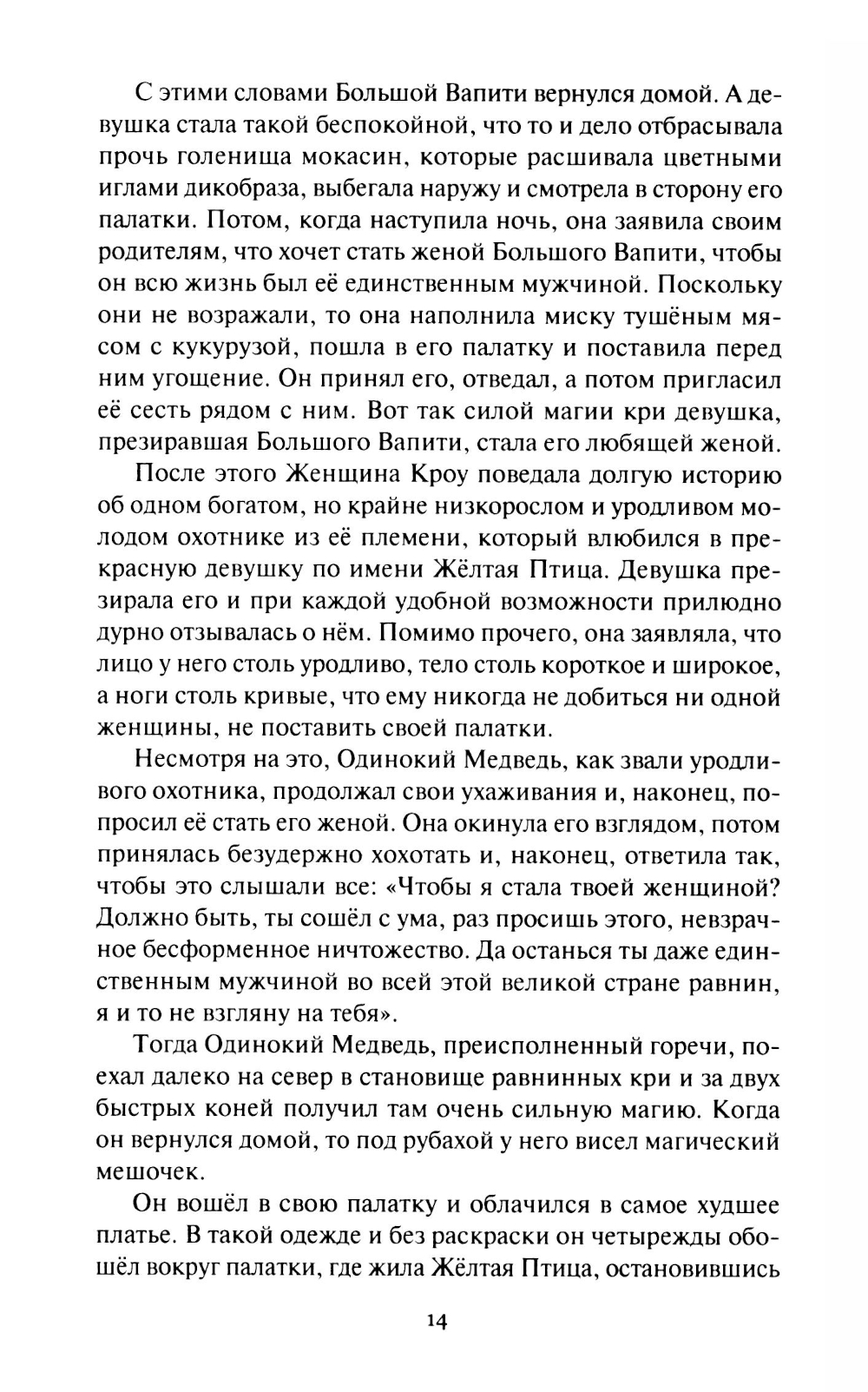 С этими словами Большой Вапити вернулся домой. А девушка стала такой беспокойной, что то и дело отбрасывала прочь голенища мокасин, которые расшивала цветными иглами дикобраза, выбегала наружу и смотрела в сторону его палатки. Потом, когда наступила ночь, она заявила своим родителям, что хочет стать женой Большого Вапити, чтобы он всю жизнь был её единственным мужчиной. Поскольку они не возражали, то она наполнила миску тушёным мясом с кукурузой, пошла в его палатку и поставила перед ним угощение. Он принял его, отведал, а потом пригласил её сесть рядом с ним. Вот так силой магии кри девушка, презиравшая Большого Вапити, стала его любящей женой.

После этого Женщина Кроу поведала долгую историю об одном богатом, но крайне низкорослом и уродливом молодом охотнике из её племени, который влюбился в прекрасную девушку по имени Жёлтая Птица. Девушка презирала его и при каждой удобной возможности прилюдно дурно отзывалась о нём. Помимо прочего, она заявляла, что лицо у него столь уродливо, тело столь короткое и широкое, а ноги столь кривые, что ему никогда не добиться ни одной женщины, не поставить своей палатки.

Несмотря на это, Одинокий Медведь, как звали уродливого охотника, продолжал свои ухаживания и, наконец, попросил её стать его женой. Она окинула его взглядом, потом принялась безудержно хохотать и, наконец, ответила так, чтобы это слышали все: «Чтобы я стала твоей женщиной? Должно быть, ты сошёл с ума, раз просишь этого, невзрачное бесформенное ничтожество. Да останься ты даже единственным мужчиной во всей этой великой стране равнин, я и то не взгляну на тебя».

Тогда Одинокий Медведь, преисполненный горечи, поехал далеко на север в становище равнинных кри и за двух быстрых коней получил там очень сильную магию. Когда он вернулся домой, то под рубахой у него висел магический мешочек.

Он вошёл в свою палатку и облачился в самое худшее платье. В такой одежде и без раскраски он четырежды обошёл вокруг палатки, где жила Жёлтая Птица, остановившись

14